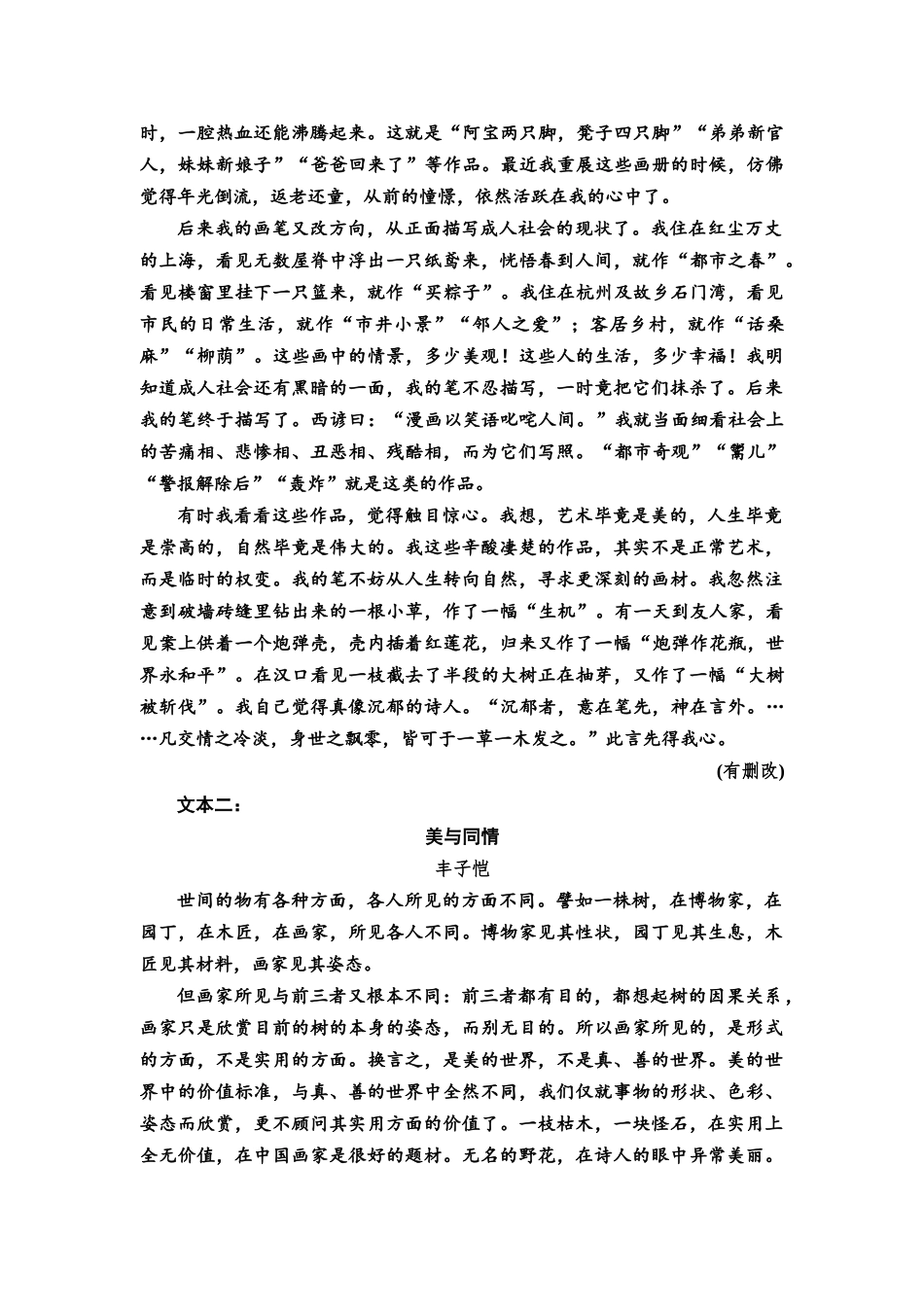 时，一腔热血还能沸腾起来。这就是“阿宝两只脚，凳子四只脚”“弟弟新官人，妹妹新娘子”“爸爸回来了”等作品。最近我重展这些画册的时候，仿佛觉得年光倒流，返老还童，从前的憧憬，依然活跃在我的心中了。

后来我的画笔又改方向，从正面描写成人社会的现状了。我住在红尘万丈的上海，看见无数屋脊中浮出一只纸鸢来，恍悟春到人间，就作“都市之春”。看见楼窗里挂下一只篮来，就作“买粽子”。我住在杭州及故乡石门湾，看见市民的日常生活，就作“市井小景”“邻人之爱”；客居乡村，就作“话桑麻”“柳荫”。这些画中的情景，多少美观！这些人的生活，多少幸福！我明知道成人社会还有黑暗的一面，我的笔不忍描写，一时竟把它们抹杀了。后来我的笔终于描写了。西谚曰：“漫画以笑语叱咤人间。”我就当面细看社会上的苦痛相、悲惨相、丑恶相、残酷相，而为它们写照。“都市奇观”“鬻儿”“警报解除后”“轰炸”就是这类的作品。

有时我看看这些作品，觉得触目惊心。我想，艺术毕竟是美的，人生毕竟是崇高的，自然毕竟是伟大的。我这些辛酸凄楚的作品，其实不是正常艺术，而是临时的权变。我的笔不妨从人生转向自然，寻求更深刻的画材。我忽然注意到破墙砖缝里钻出来的一根小草，作了一幅“生机”。有一天到友人家，看见案上供着一个炮弹壳，壳内插着红莲花，归来又作了一幅“炮弹作花瓶，世界永和平”。在汉口看见一枝截去了半段的大树正在抽芽，又作了一幅“大树被斩伐”。我自己觉得真像沉郁的诗人。“沉郁者，意在笔先，神在言外。……凡交情之冷淡，身世之飘零，皆可于一草一木发之。”此言先得我心。

(有删改)

文本二：

美与同情

丰子恺

世间的物有各种方面，各人所见的方面不同。譬如一株树，在博物家，在园丁，在木匠，在画家，所见各人不同。博物家见其性状，园丁见其生息，木匠见其材料，画家见其姿态。

但画家所见与前三者又根本不同：前三者都有目的，都想起树的因果关系，画家只是欣赏目前的树的本身的姿态，而别无目的。所以画家所见的，是形式的方面，不是实用的方面。换言之，是美的世界，不是真、善的世界。美的世界中的价值标准，与真、善的世界中全然不同，我们仅就事物的形状、色彩、姿态而欣赏，更不顾问其实用方面的价值了。一枝枯木，一块怪石，在实用上全无价值，在中国画家是很好的题材。无名的野花，在诗人的眼中异常美丽。